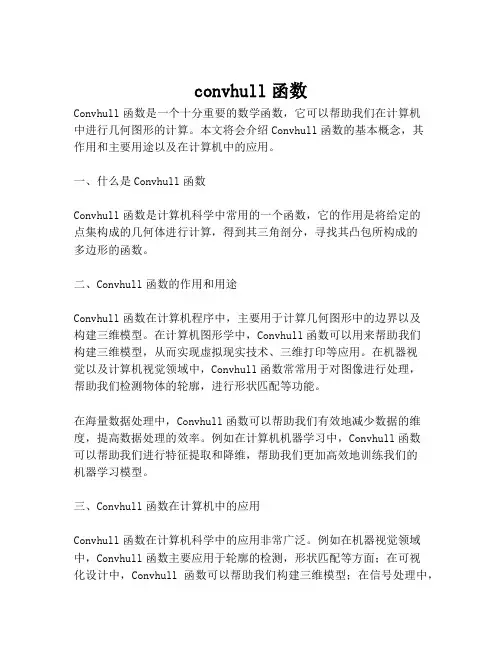 convhull 函数

Convhull 函数是一个十分重要的数学函数，它可以帮助我们在计算机中进行几何图形的计算。本文将会介绍 Convhull 函数的基本概念，其作用和主要用途以及在计算机中的应用。

一、什么是 Convhull 函数

Convhull 函数是计算机科学中常用的一个函数，它的作用是将给定的点集构成的几何体进行计算，得到其三角剖分，寻找其凸包所构成的多边形的函数。

二、Convhull 函数的作用和用途

Convhull 函数在计算机程序中，主要用于计算几何图形中的边界以及构建三维模型。在计算机图形学中，Convhull 函数可以用来帮助我们构建三维模型，从而实现虚拟现实技术、三维打印等应用。在机器视觉以及计算机视觉领域中，Convhull 函数常常用于对图像进行处理，帮助我们检测物体的轮廓，进行形状匹配等功能。

在海量数据处理中，Convhull 函数可以帮助我们有效地减少数据的维度，提高数据处理的效率。例如在计算机机器学习中，Convhull 函数可以帮助我们进行特征提取和降维，帮助我们更加高效地训练我们的机器学习模型。

三、Convhull 函数在计算机中的应用

Convhull 函数在计算机科学中的应用非常广泛。例如在机器视觉领域中，Convhull 函数主要应用于轮廓的检测，形状匹配等方面；在可视化设计中，Convhull 函数可以帮助我们构建三维模型；在信号处理中，